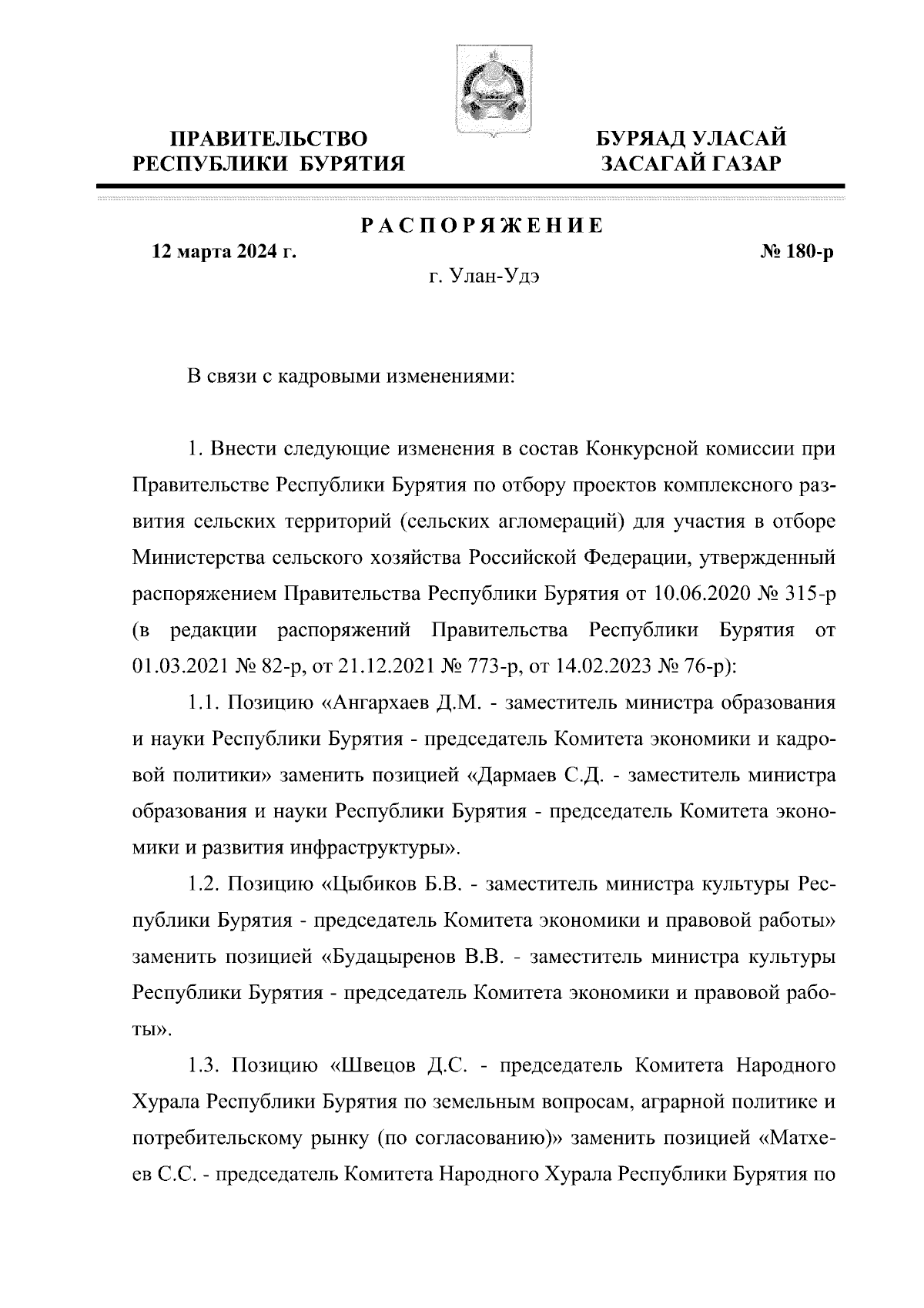 ПРАВИТЕЛЬСТВО РЕСПУБЛИКИ БУРЯТИЯ

БУРЯАД УЛАСАЙ ЗАСАГАЙ ГАЗАР

РАСПОРЯЖЕНИЕ

12 марта 2024 г.

№ 180-р

г. Улан-Удэ

В связи с кадровыми изменениями:

1. Внести следующие изменения в состав Конкурсной комиссии при Правительстве Республики Бурятия по отбору проектов комплексного развития сельских территорий (сельских агломераций) для участия в отборе Министерства сельского хозяйства Российской Федерации, утвержденный распоряжением Правительства Республики Бурятия от 10.06.2020 № 315-р (в редакции распоряжений Правительства Республики Бурятия от 01.03.2021 № 82-р, от 21.12.2021 № 773-р, от 14.02.2023 № 76-р):

1.1. Позицию «Ангархаев Д.М. - заместитель министра образования и науки Республики Бурятия - председатель Комитета экономики и кадровой политики» заменить позицией «Дармаев С.Д. - заместитель министра образования и науки Республики Бурятия - председатель Комитета экономики и развития инфраструктуры».

1.2. Позицию «Цыбиков Б.В. - заместитель министра культуры Республики Бурятия - председатель Комитета экономики и правовой работы» заменить позицией «Будацыренов В.В. - заместитель министра культуры Республики Бурятия - председатель Комитета экономики и правовой работы».

1.3. Позицию «Швецов Д.С. - председатель Комитета Народного Хурала Республики Бурятия по земельным вопросам, аграрной политике и потребительскому рынку (по согласованию)» заменить позицией «Матхеев С.С. - председатель Комитета Народного Хурала Республики Бурятия по